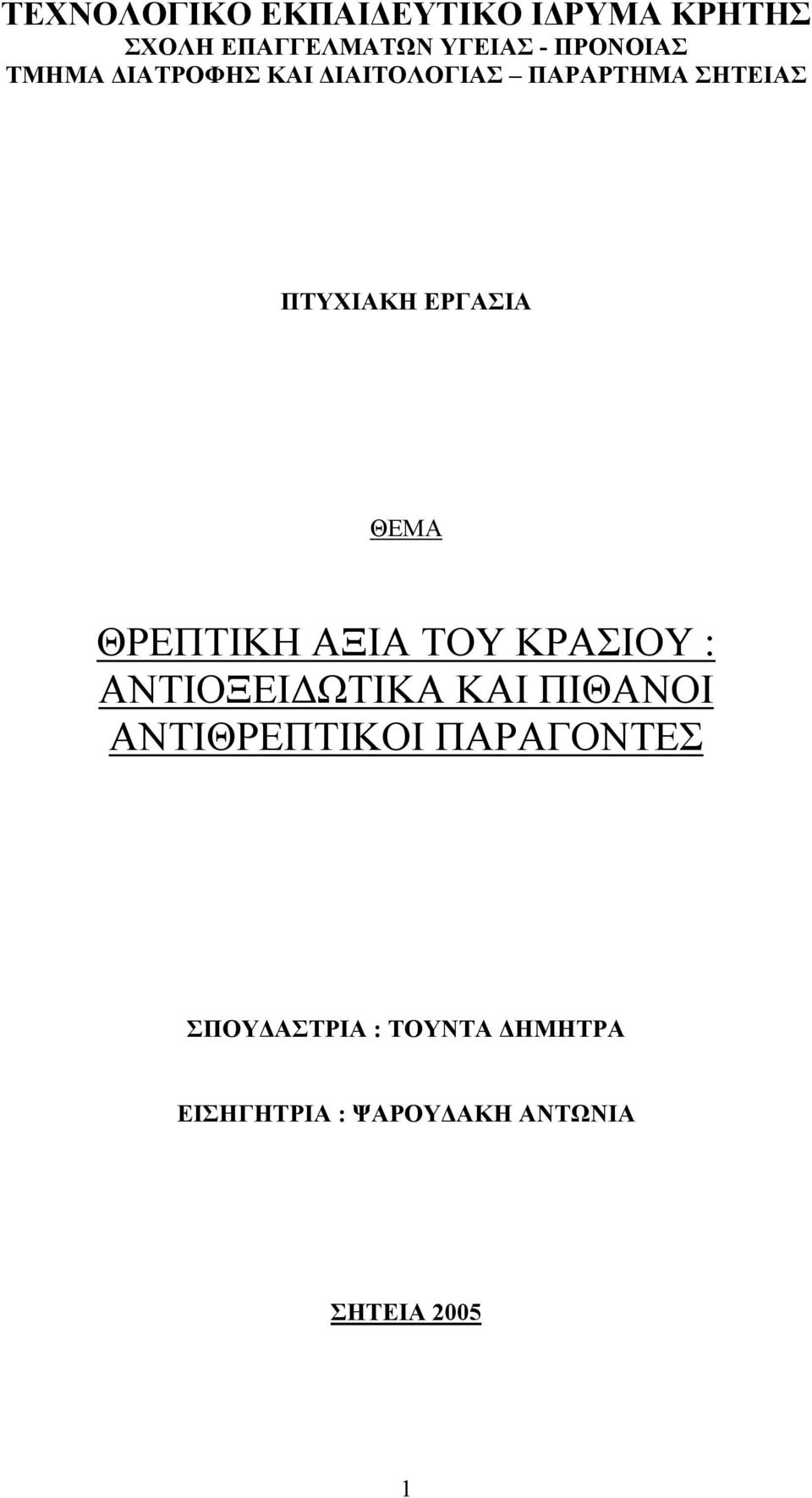 ΤΕΧΝΟΛΟΓΙΚΟ ΕΚΠΑΙΔΕΥΤΙΚΟ ΙΔΡΥΜΑ ΚΡΗΤΗΣ
ΣΧΟΛΗ ΕΠΑΓΓΕΛΜΑΤΩΝ ΥΓΕΙΑΣ - ΠΡΟΝΟΙΑΣ
ΤΜΗΜΑ ΔΙΑΤΡΟΦΗΣ ΚΑΙ ΔΙΑΙΤΟΛΟΓΙΑΣ – ΠΑΡΑΡΤΗΜΑ ΣΗΤΕΙΑΣ

ΠΤΥΧΙΑΚΗ ΕΡΓΑΣΙΑ

ΘΕΜΑ

ΘΡΕΠΤΙΚΗ ΑΞΙΑ ΤΟΥ ΚΡΑΣΙΟΥ : ΑΝΤΙΟΞΕΙΔΩΤΙΚΑ ΚΑΙ ΠΙΘΑΝΟΙ ΑΝΤΙΘΡΕΠΤΙΚΟΙ ΠΑΡΑΓΟΝΤΕΣ

ΣΠΟΥΔΑΣΤΡΙΑ : ΤΟΥΝΤΑ ΔΗΜΗΤΡΑ

ΕΙΣΗΓΗΤΡΙΑ : ΨΑΡΟΥΔΑΚΗ ΑΝΤΩΝΙΑ

ΣΗΤΕΙΑ 2005

1